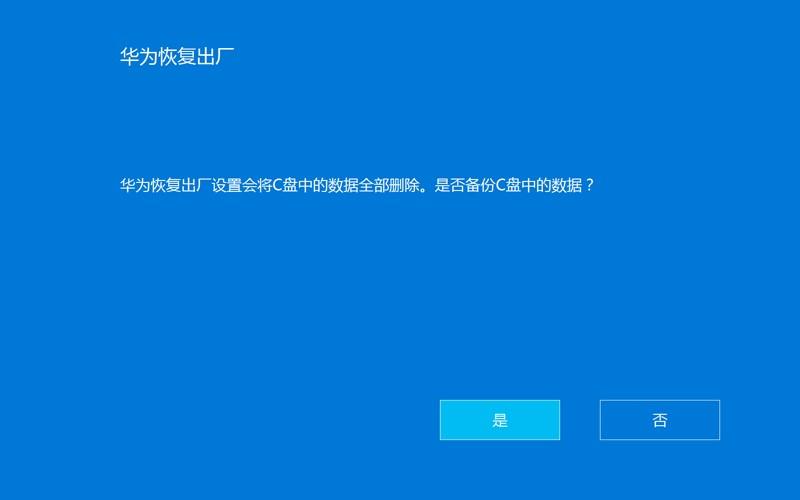 华为恢复出厂

华为恢复出厂设置会将C盘中的数据全部删除。是否备份C盘中的数据？

是

否